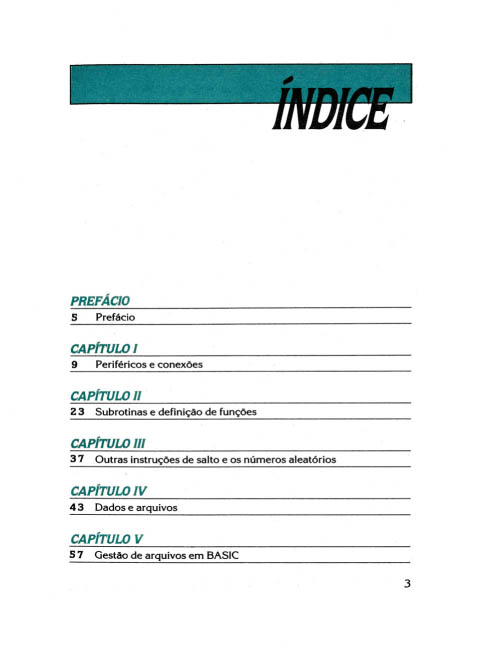 ÍNDICE

PREFÁCIO

5 Prefácio

CAPÍTULO I

9 Periféricos e conexões

CAPÍTULO II

23 Subrotinas e definição de funções

CAPÍTULO III

37 Outras instruções de salto e os números aleatórios

CAPÍTULO IV

43 Dados e arquivos

CAPÍTULO V

57 Gestão de arquivos em BASIC

3